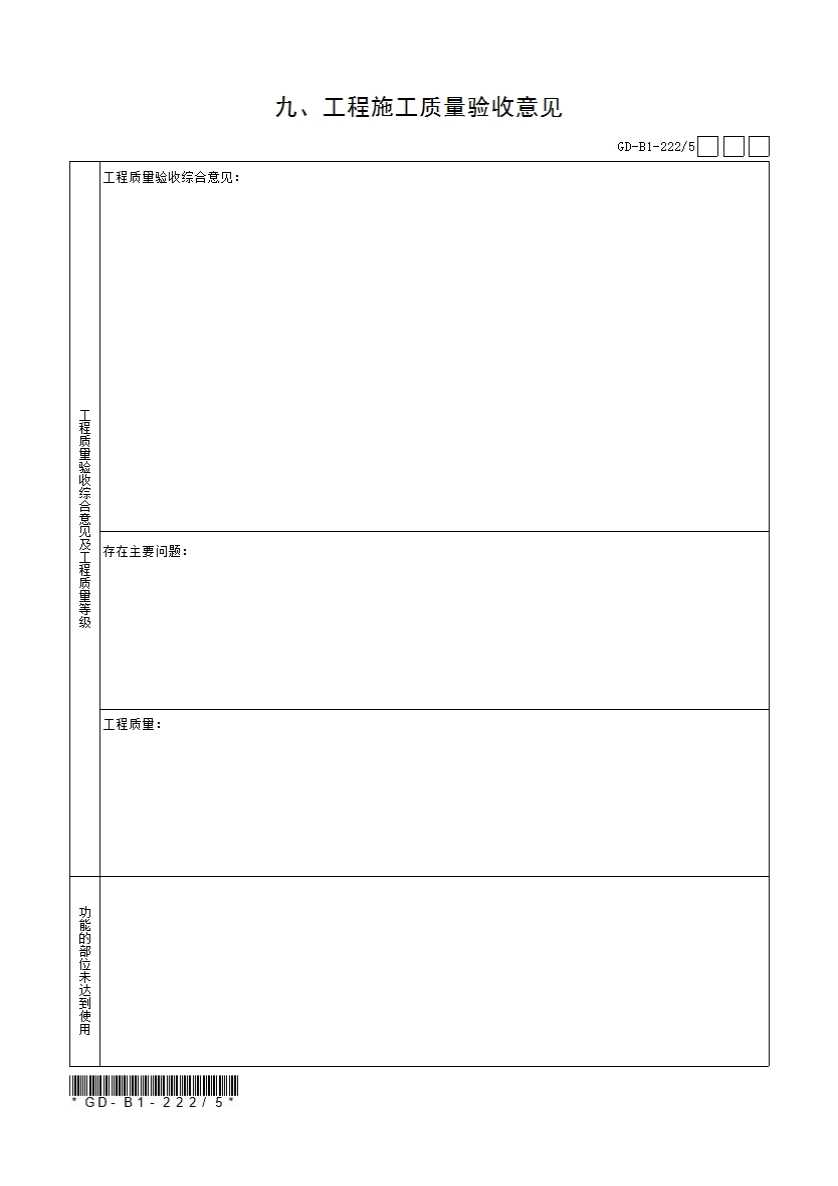 九、工程施工质量验收意见

GD-B1-222/5☐☐☐

工程质量验收综合意见及工程质量等级

工程质量验收综合意见：

存在主要问题：

工程质量：

功能的部位未达到使用

*GD-B1-222/5*